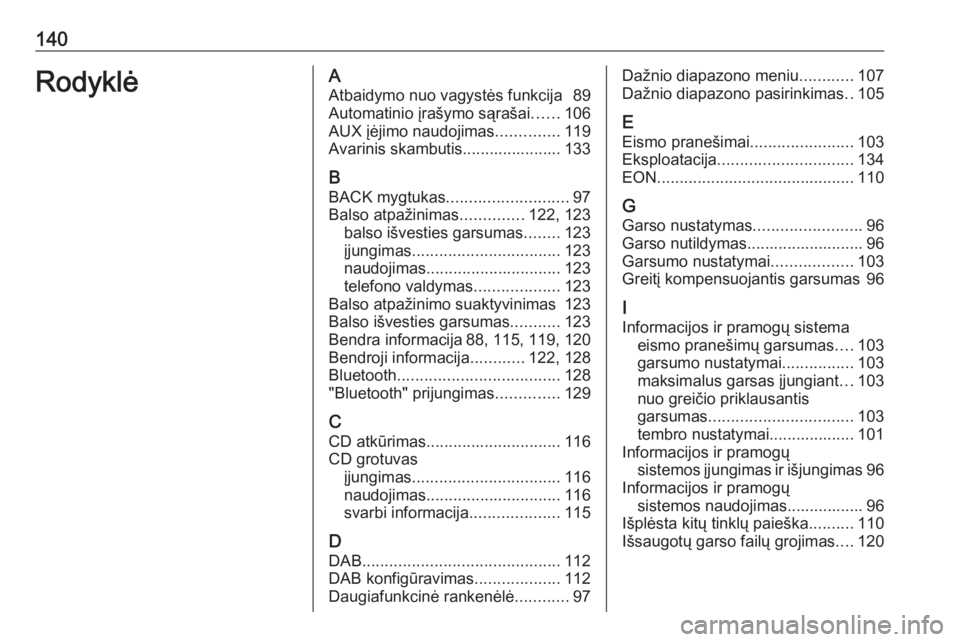 140

Rodyklė

A
Atbaidymo nuo vagystės funkcija 89
Automatinio įrašymo sąrašai...... 106
AUX įėjimo naudojimas.............. 119
Avarinis skambutis...................... 133

B
BACK mygtukas........................... 97
Balso atpažinimas.............. 122, 123
balso išvesties garsumas........ 123
įjungimas................................. 123
naudojimas.............................. 123
telefono valdymas................... 123
Balso atpažinimo suaktyvinimas 123
Balso išvesties garsumas........... 123
Bendra informacija 88, 115, 119, 120
Bendroji informacija............ 122, 128
Bluetooth.................................... 128
"Bluetooth" prijungimas.............. 129

C
CD atkūrimas.............................. 116
CD grotuvas
įjungimas................................. 116
naudojimas.............................. 116
svarbi informacija.................... 115

D
DAB............................................ 112
DAB konfigūravimas................... 112
Daugiafunkcinė rankenėlė............ 97

Dažnio diapazono meniu............ 107
Dažnio diapazono pasirinkimas.. 105

E
Eismo pranešimai....................... 103
Eksploatacija.............................. 134
EON............................................ 110

G
Garso nustatymas........................ 96
Garso nutildymas.......................... 96
Garsumo nustatymai.................. 103
Greitį kompensuojantis garsumas 96

I
Informacijos ir pramogų sistema
eismo pranešimų garsumas.... 103
garsumo nustatymai................ 103
maksimalus garsas įjungiant... 103
nuo greičio priklausantis garsumas................................ 103
tembro nustatymai................... 101
Informacijos ir pramogų sistemos įjungimas ir išjungimas 96
Informacijos ir pramogų sistemos naudojimas................. 96
Išplėsta kitų tinklų paieška.......... 110
Išsaugotų garso failų grojimas.... 120

carmanualsonline.info